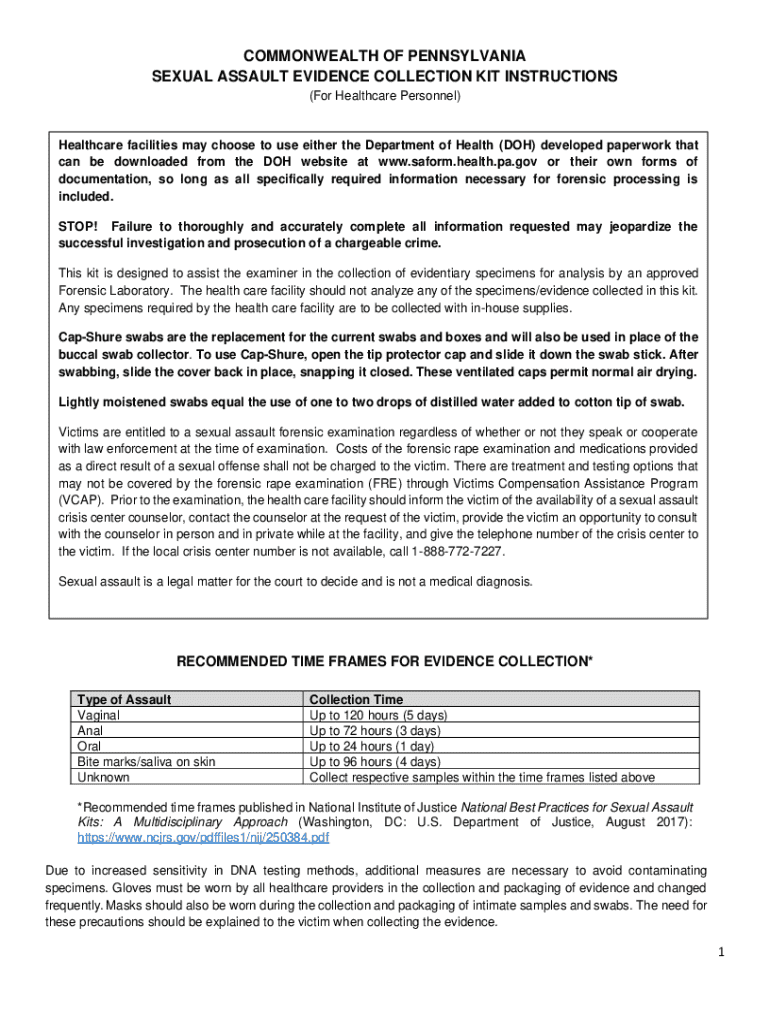 COMMONWEALTH OF PENNSYLVANIA
SEXUAL ASSAULT EVIDENCE COLLECTION KIT INSTRUCTIONS
(For Healthcare Personnel)

Healthcare facilities may choose to use either the Department of Health (DOH) developed paperwork that can be downloaded from the DOH website at www.saform.health.pa.gov or their own forms of documentation, so long as all specifically required information necessary for forensic processing is included.

STOP! Failure to thoroughly and accurately complete all information requested may jeopardize the successful investigation and prosecution of a chargeable crime.

This kit is designed to assist the examiner in the collection of evidentiary specimens for analysis by an approved Forensic Laboratory. The health care facility should not analyze any of the specimens/evidence collected in this kit. Any specimens required by the health care facility are to be collected with in-house supplies.

Cap-Shure swabs are the replacement for the current swabs and boxes and will also be used in place of the buccal swab collector. To use Cap-Shure, open the tip protector cap and slide it down the swab stick. After swabbing, slide the cover back in place, snapping it closed. These ventilated caps permit normal air drying.

Lightly moistened swabs equal the use of one to two drops of distilled water added to cotton tip of swab.

Victims are entitled to a sexual assault forensic examination regardless of whether or not they speak or cooperate with law enforcement at the time of examination. Costs of the forensic rape examination and medications provided as a direct result of a sexual offense shall not be charged to the victim. There are treatment and testing options that may not be covered by the forensic rape examination (FRE) through Victims Compensation Assistance Program (VCAP). Prior to the examination, the health care facility should inform the victim of the availability of a sexual assault crisis center counselor, contact the counselor at the request of the victim, provide the victim an opportunity to consult with the counselor in person and in private while at the facility, and give the telephone number of the crisis center to the victim. If the local crisis center number is not available, call 1-888-772-7227.

Sexual assault is a legal matter for the court to decide and is not a medical diagnosis.

RECOMMENDED TIME FRAMES FOR EVIDENCE COLLECTION*

| Type of Assault | Collection Time |
|---|---|
| Vaginal | Up to 120 hours (5 days) |
| Anal | Up to 72 hours (3 days) |
| Oral | Up to 24 hours (1 day) |
| Bite marks/saliva on skin | Up to 96 hours (4 days) |
| Unknown | Collect respective samples within the time frames listed above |

*Recommended time frames published in National Institute of Justice National Best Practices for Sexual Assault Kits: A Multidisciplinary Approach (Washington, DC: U.S. Department of Justice, August 2017): https://www.ncjrs.gov/pdffiles1/nij/250384.pdf

Due to increased sensitivity in DNA testing methods, additional measures are necessary to avoid contaminating specimens. Gloves must be worn by all healthcare providers in the collection and packaging of evidence and changed frequently. Masks should also be worn during the collection and packaging of intimate samples and swabs. The need for these precautions should be explained to the victim when collecting the evidence.

1